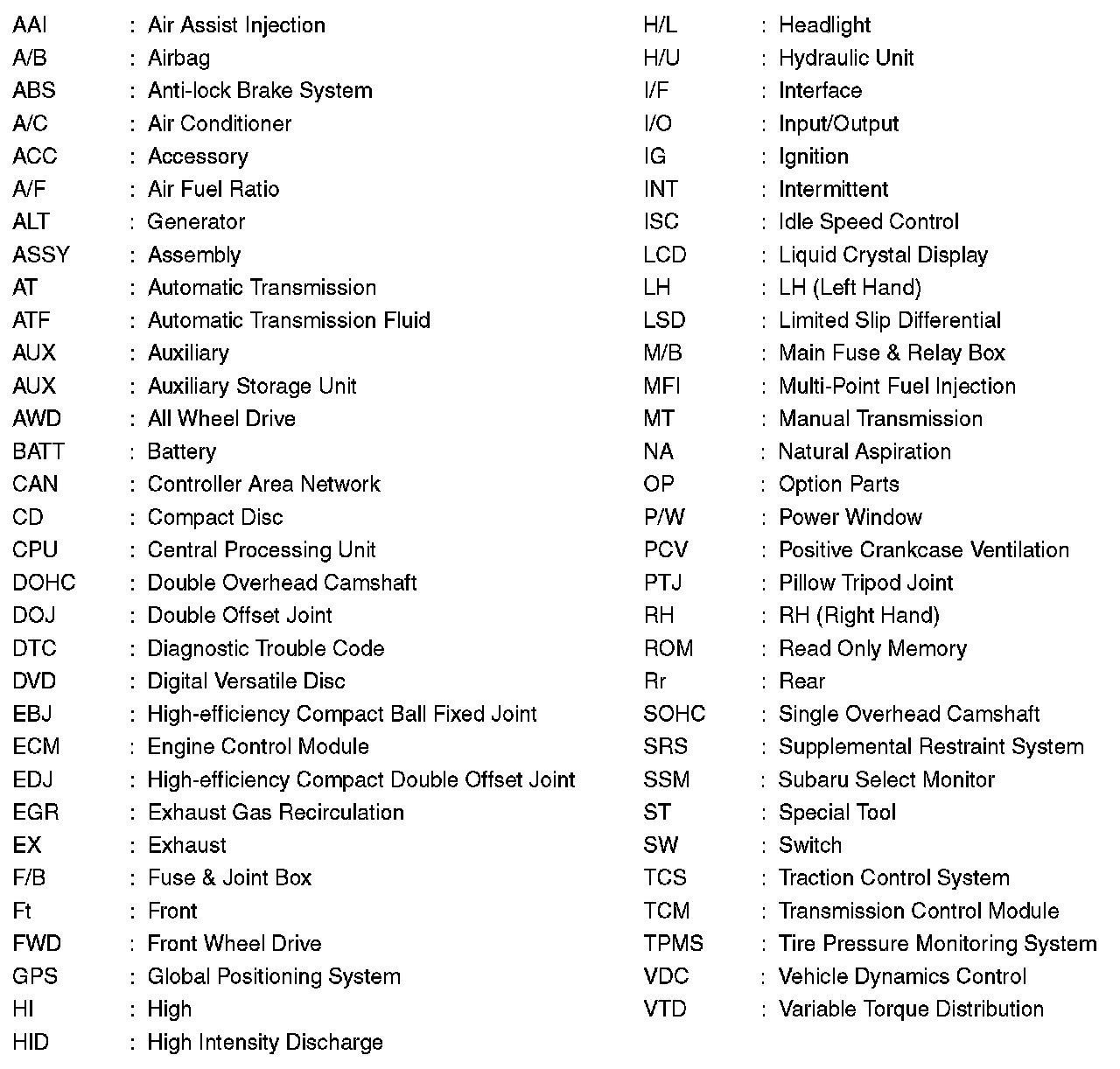 AAI : Air Assist Injection
A/B : Airbag
ABS : Anti-lock Brake System
A/C : Air Conditioner
ACC : Accessory
A/F : Air Fuel Ratio
ALT : Generator
ASSY : Assembly
AT : Automatic Transmission
ATF : Automatic Transmission Fluid
AUX : Auxiliary
AUX : Auxiliary Storage Unit
AWD : All Wheel Drive
BATT : Battery
CAN : Controller Area Network
CD : Compact Disc
CPU : Central Processing Unit
DOHC : Double Overhead Camshaft
DOJ : Double Offset Joint
DTC : Diagnostic Trouble Code
DVD : Digital Versatile Disc
EBJ : High-efficiency Compact Ball Fixed Joint
ECM : Engine Control Module
EDJ : High-efficiency Compact Double Offset Joint
EGR : Exhaust Gas Recirculation
EX : Exhaust
F/B : Fuse & Joint Box
Ft : Front
FWD : Front Wheel Drive
GPS : Global Positioning System
HI : High
HID : High Intensity Discharge

H/L : Headlight
H/U : Hydraulic Unit
I/F : Interface
I/O : Input/Output
IG : Ignition
INT : Intermittent
ISC : Idle Speed Control
LCD : Liquid Crystal Display
LH : LH (Left Hand)
LSD : Limited Slip Differential
M/B : Main Fuse & Relay Box
MFI : Multi-Point Fuel Injection
MT : Manual Transmission
NA : Natural Aspiration
OP : Option Parts
P/W : Power Window
PCV : Positive Crankcase Ventilation
PTJ : Pillow Tripod Joint
RH : RH (Right Hand)
ROM : Read Only Memory
Rr : Rear
SOHC : Single Overhead Camshaft
SRS : Supplemental Restraint System
SSM : Subaru Select Monitor
ST : Special Tool
SW : Switch
TCS : Traction Control System
TCM : Transmission Control Module
TPMS : Tire Pressure Monitoring System
VDC : Vehicle Dynamics Control
VTD : Variable Torque Distribution